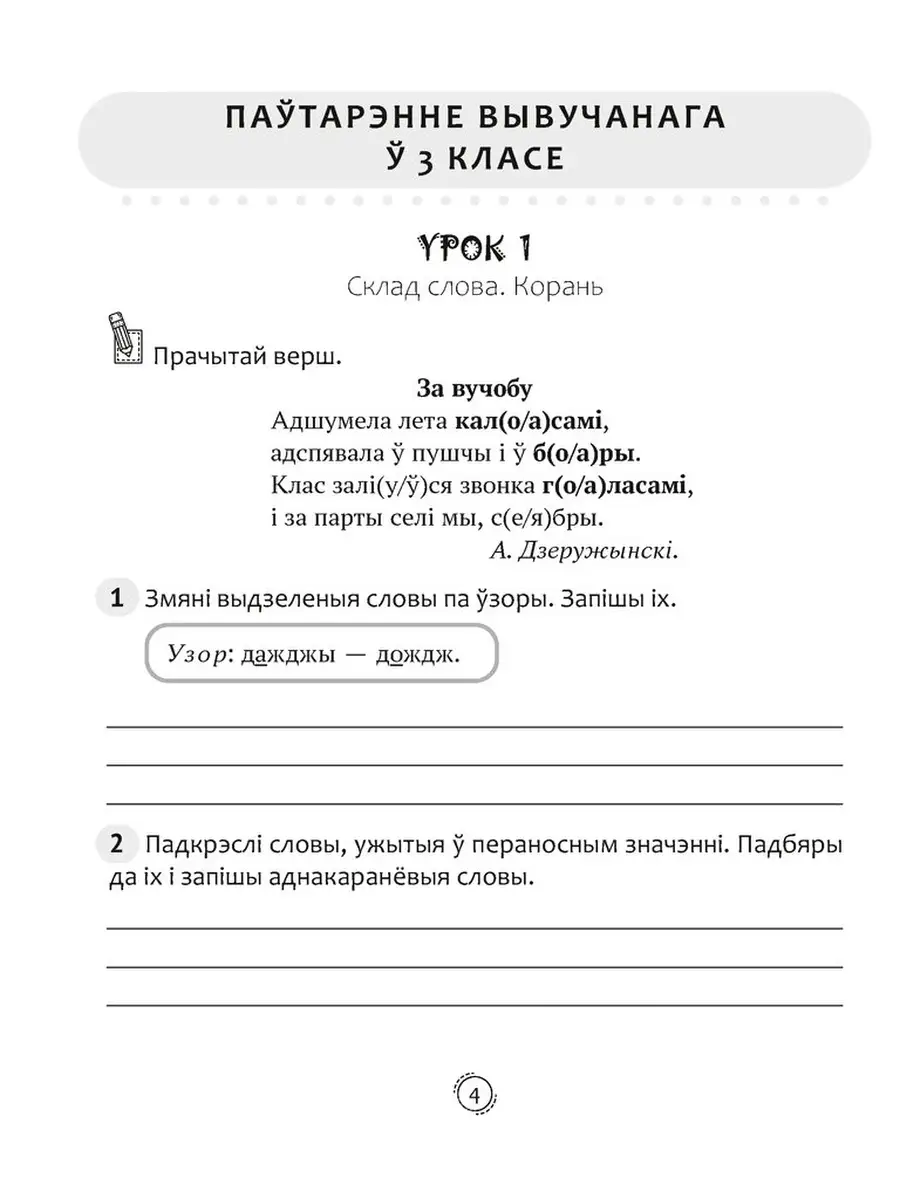 ПАЎТАРЭННЕ ВЫВУЧАНАГА Ў 3 КЛАСЕ

УРОК 1

Склад слова. Корань

Прачытай верш.

За вучобу

Адшумела лета кал(о/а)самі,
адспявала ў пушчы і ў б(о/а)ры.
Клас залі(у/ў)ся звонка г(о/а)ласамі,
і за парты селі мы, с(е/я)бры.

А. Дзеружынскі.

1 Змяні выдзеленыя словы па ўзоры. Запішы іх.

Узор: дажджы — дождж.

2 Падкрэслі словы, ужытыя ў пераносным значэнні. Падбяры да іх і запішы аднакаранёвыя словы.

4